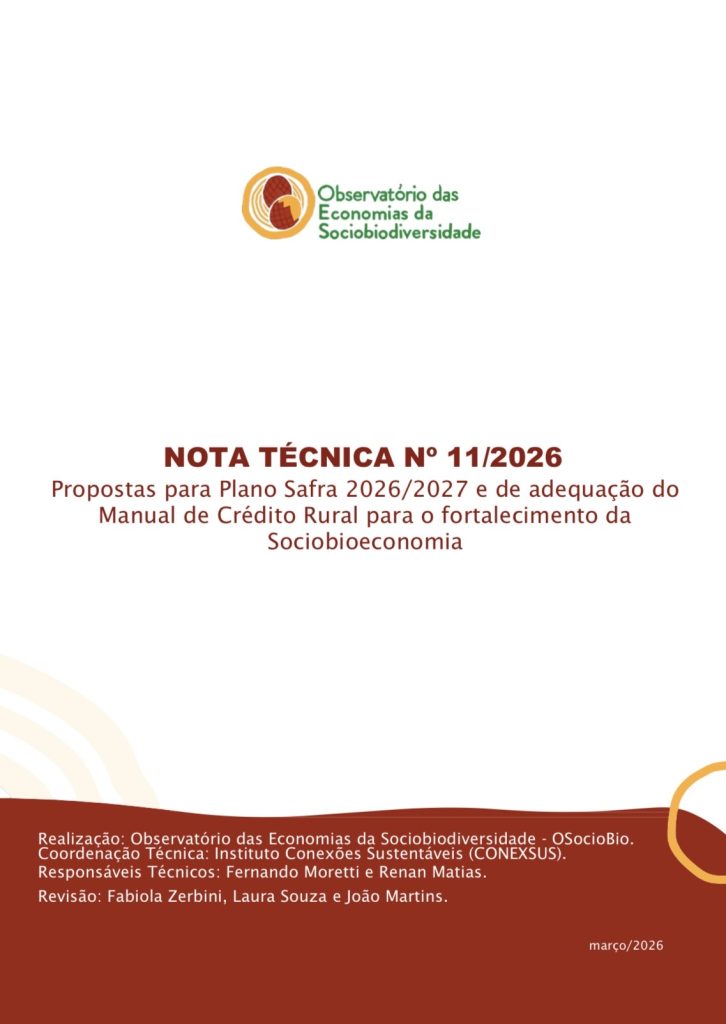 Observatório das Economias da Sociobiodiversidade

NOTA TÉCNICA Nº 11/2026

Propostas para Plano Safra 2026/2027 e de adequação do Manual de Crédito Rural para o fortalecimento da Sociobioeconomia

Realização: Observatório das Economias da Sociobiodiversidade - OSocioBio.
Coordenação Técnica: Instituto Conexões Sustentáveis (CONEXSUS).
Responsáveis Técnicos: Fernando Moretti e Renan Matias.
Revisão: Fabiola Zerbini, Laura Souza e João Martins.

março/2026